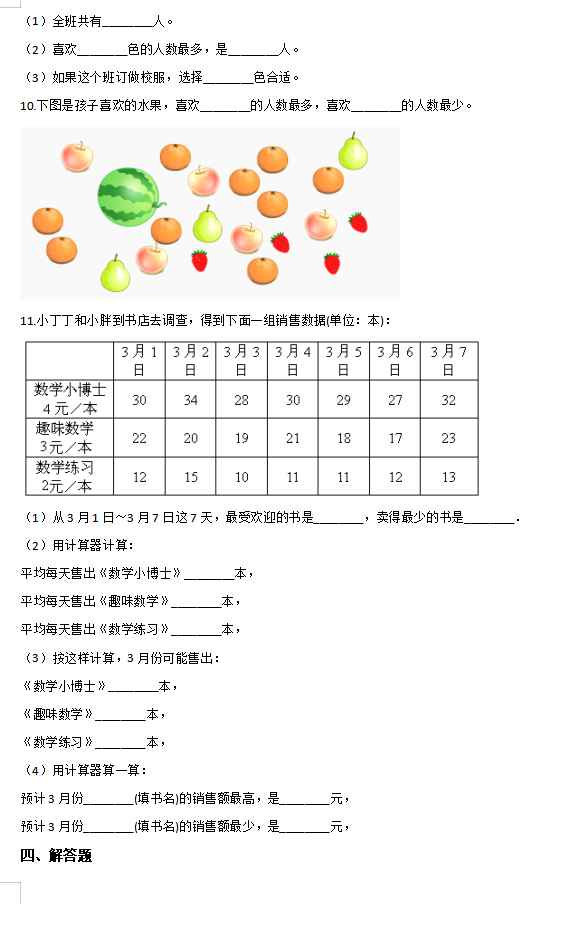 （1）全班共有________人。

（2）喜欢________色的人数最多，是________人。

（3）如果这个班订做校服，选择________色合适。

10.下图是孩子喜欢的水果，喜欢________的人数最多，喜欢________的人数最少。

11.小丁丁和小胖到书店去调查，得到下面一组销售数据(单位：本)：

| | 3月1日 | 3月2日 | 3月3日 | 3月4日 | 3月5日 | 3月6日 | 3月7日 |
|---|---|---|---|---|---|---|---|
| 数学小博士 4元／本 | 30 | 34 | 28 | 30 | 29 | 27 | 32 |
| 趣味数学 3元／本 | 22 | 20 | 19 | 21 | 18 | 17 | 23 |
| 数学练习 2元／本 | 12 | 15 | 10 | 11 | 11 | 12 | 13 |

（1）从3月1日～3月7日这7天，最受欢迎的书是________，卖得最少的书是________.

（2）用计算器计算：

平均每天售出《数学小博士》________本，

平均每天售出《趣味数学》________本，

平均每天售出《数学练习》________本，

（3）按这样计算，3月份可能售出：

《数学小博士》________本，

《趣味数学》________本，

《数学练习》________本，

（4）用计算器算一算：

预计3月份________(填书名)的销售额最高，是________元，

预计3月份________(填书名)的销售额最少，是________元，

四、解答题